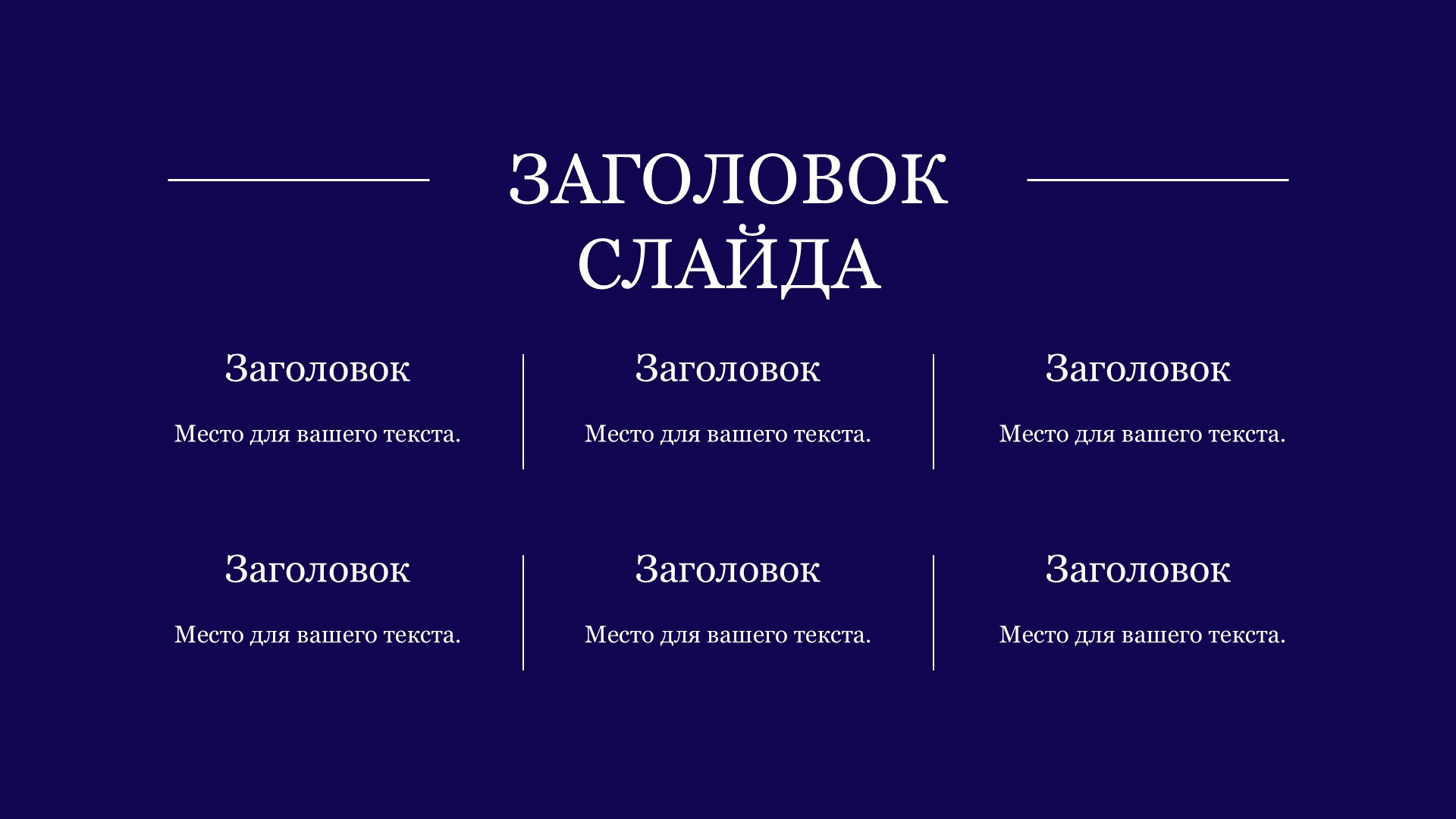 ЗАГОЛОВОК
СЛАЙДА

Заголовок

Место для вашего текста.

Заголовок

Место для вашего текста.

Заголовок

Место для вашего текста.

Заголовок

Место для вашего текста.

Заголовок

Место для вашего текста.

Заголовок

Место для вашего текста.